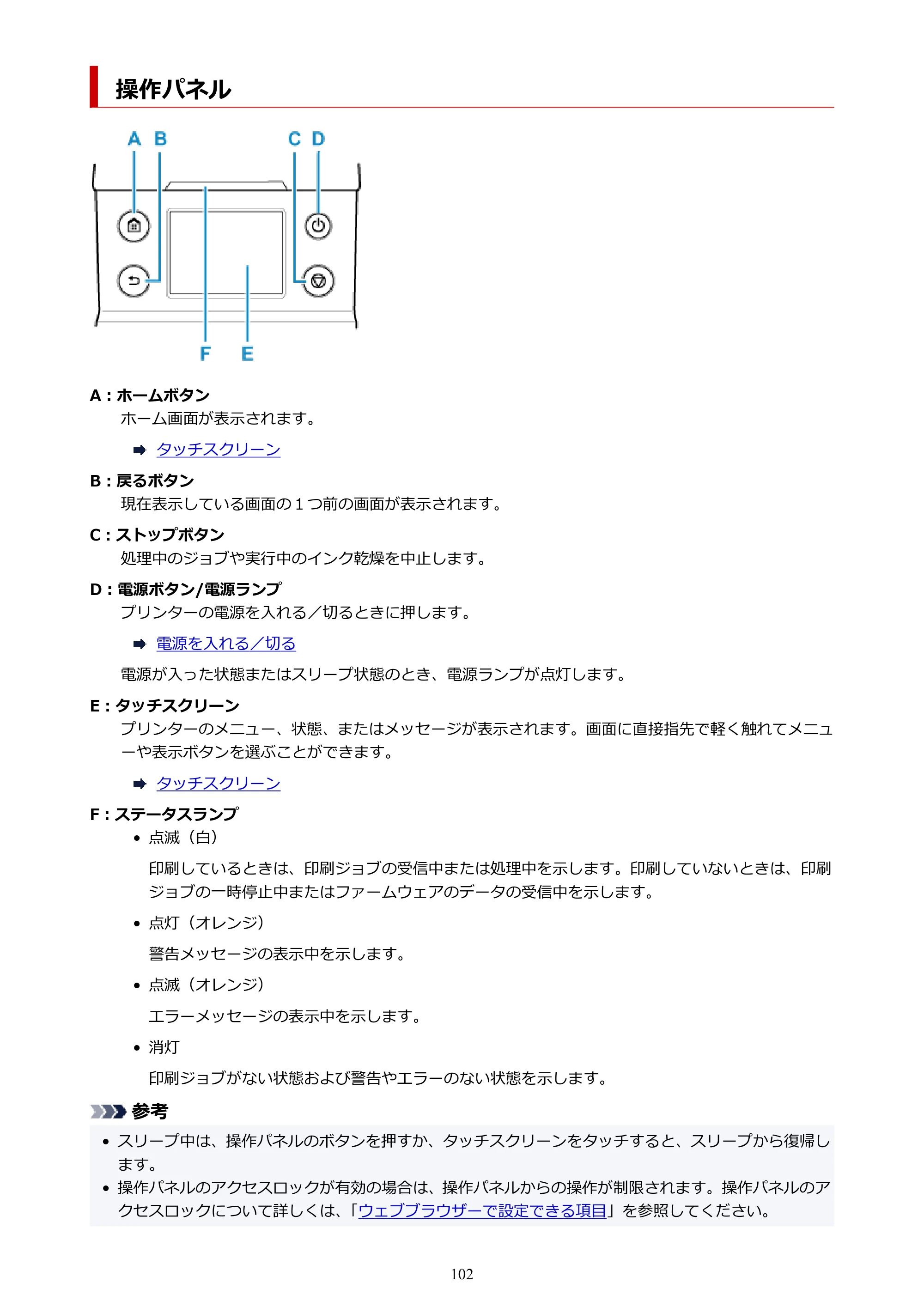 操作パネル

A B C D

F E

A：ホームボタン

ホーム画面が表示されます。

➡ タッチスクリーン

B：戻るボタン

現在表示している画面の1つ前の画面が表示されます。

C：ストップボタン

処理中のジョブや実行中のインク乾燥を中止します。

D：電源ボタン/電源ランプ

プリンターの電源を入れる／切るときに押します。

➡ 電源を入れる／切る

電源が入った状態またはスリープ状態のとき、電源ランプが点灯します。

E：タッチスクリーン

プリンターのメニュー、状態、またはメッセージが表示されます。画面に直接指先で軽く触れてメニューや表示ボタンを選ぶことができます。

➡ タッチスクリーン

F：ステータスランプ

• 点滅（白）

印刷しているときは、印刷ジョブの受信中または処理中を示します。印刷していないときは、印刷ジョブの一時停止中またはファームウェアのデータの受信中を示します。

• 点灯（オレンジ）

警告メッセージの表示中を示します。

• 点滅（オレンジ）

エラーメッセージの表示中を示します。

• 消灯

印刷ジョブがない状態および警告やエラーのない状態を示します。

参考

• スリープ中は、操作パネルのボタンを押すか、タッチスクリーンをタッチすると、スリープから復帰します。
• 操作パネルのアクセスロックが有効の場合は、操作パネルからの操作が制限されます。操作パネルのアクセスロックについて詳しくは、「ウェブブラウザーで設定できる項目」を参照してください。

102